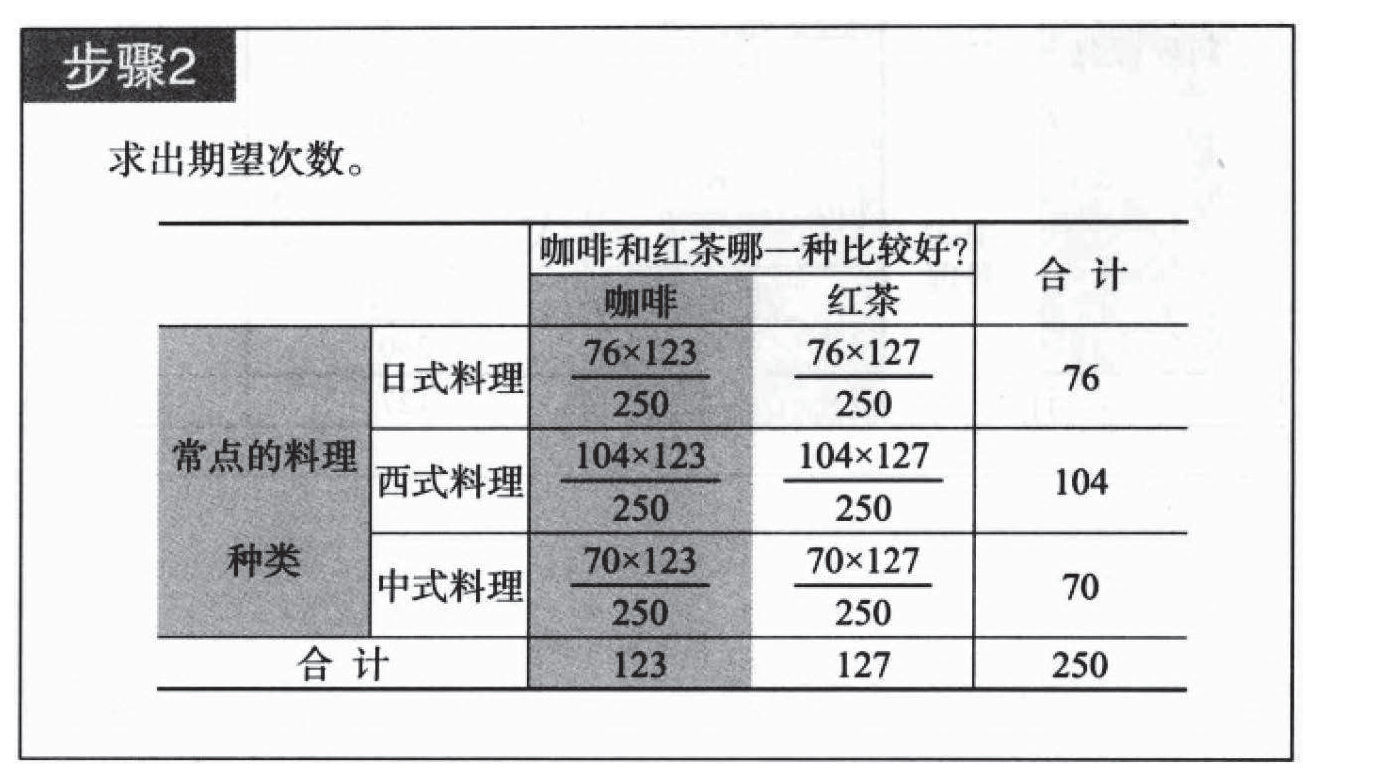 步骤2

求出期望次数。

| | | 咖啡和红茶哪一种比较好? | | 合 计 |
|---|---|---|---|---|
| | | 咖啡 | 红茶 | |
| 常点的料理种类 | 日式料理 | $\frac{76\times123}{250}$ | $\frac{76\times127}{250}$ | 76 |
| | 西式料理 | $\frac{104\times123}{250}$ | $\frac{104\times127}{250}$ | 104 |
| | 中式料理 | $\frac{70\times123}{250}$ | $\frac{70\times127}{250}$ | 70 |
| 合 计 | | 123 | 127 | 250 |